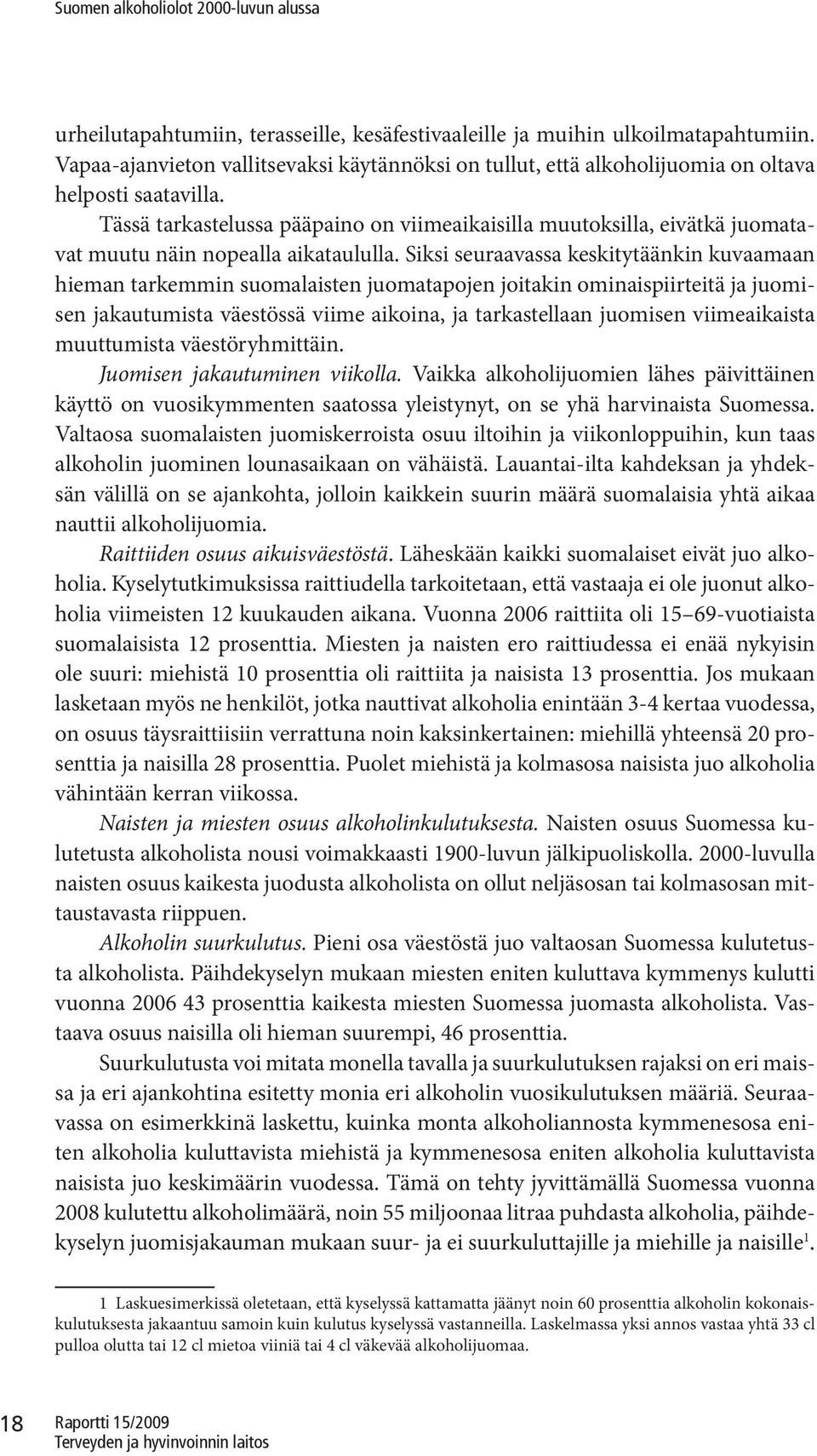 Suomen alkoholiolot 2000-luvun alussa

urheilutapahtumiin, terasseille, kesäfestivaaleille ja muihin ulkoilmatapahtumiin. Vapaa-ajanvieton vallitsevaksi käytännöksi on tullut, että alkoholijuomia on oltava helposti saatavilla.

Tässä tarkastelussa pääpaino on viimeaikaisilla muutoksilla, eivätkä juomatavat muutu näin nopealla aikataululla. Siksi seuraavassa keskitytäänkin kuvaamaan hieman tarkemmin suomalaisten juomatapojen joitakin ominaispiirteitä ja juomisen jakautumista väestössä viime aikoina, ja tarkastellaan juomisen viimeaikaista muuttumista väestöryhmittäin.

Juomisen jakautuminen viikolla. Vaikka alkoholijuomien lähes päivittäinen käyttö on vuosikymmenten saatossa yleistynyt, on se yhä harvinaista Suomessa. Valtaosa suomalaisten juomiskerroista osuu iltoihin ja viikonloppuihin, kun taas alkoholin juominen lounasaikaan on vähäistä. Lauantai-ilta kahdeksan ja yhdeksän välillä on se ajankohta, jolloin kaikkein suurin määrä suomalaisia yhtä aikaa nauttii alkoholijuomia.

Raittiiden osuus aikuisväestöstä. Läheskään kaikki suomalaiset eivät juo alkoholia. Kyselytutkimuksissa raittiudella tarkoitetaan, että vastaaja ei ole juonut alkoholia viimeisten 12 kuukauden aikana. Vuonna 2006 raittiita oli 15–69-vuotiaista suomalaisista 12 prosenttia. Miesten ja naisten ero raittiudessa ei enää nykyisin ole suuri: miehistä 10 prosenttia oli raittiita ja naisista 13 prosenttia. Jos mukaan lasketaan myös ne henkilöt, jotka nauttivat alkoholia enintään 3-4 kertaa vuodessa, on osuus täysraittiisiin verrattuna noin kaksinkertainen: miehillä yhteensä 20 prosenttia ja naisilla 28 prosenttia. Puolet miehistä ja kolmasosa naisista juo alkoholia vähintään kerran viikossa.

Naisten ja miesten osuus alkoholinkulutuksesta. Naisten osuus Suomessa kulutetusta alkoholista nousi voimakkaasti 1900-luvun jälkipuoliskolla. 2000-luvulla naisten osuus kaikesta juodusta alkoholista on ollut neljäsosan tai kolmasosan mittaustavasta riippuen.

Alkoholin suurkulutus. Pieni osa väestöstä juo valtaosan Suomessa kulutetusta alkoholista. Päihdekyselyn mukaan miesten eniten kuluttava kymmenys kulutti vuonna 2006 43 prosenttia kaikesta miesten Suomessa juomasta alkoholista. Vastaava osuus naisilla oli hieman suurempi, 46 prosenttia.

Suurkulutusta voi mitata monella tavalla ja suurkulutuksen rajaksi on eri maissa ja eri ajankohtina esitetty monia eri alkoholin vuosikulutuksen määriä. Seuraavassa on esimerkkinä laskettu, kuinka monta alkoholiannosta kymmenesosa eniten alkoholia kuluttavista miehistä ja kymmenesosa eniten alkoholia kuluttavista naisista juo keskimäärin vuodessa. Tämä on tehty jyvittämällä Suomessa vuonna 2008 kulutettu alkoholimäärä, noin 55 miljoonaa litraa puhdasta alkoholia, päihdekyselyn juomisjakauman mukaan suur- ja ei suurkuluttajille ja miehille ja naisille$^1$.

1 Laskuesimerkissä oletetaan, että kyselyssä kattamatta jäänyt noin 60 prosenttia alkoholin kokonaiskulutuksesta jakaantuu samoin kuin kulutus kyselyssä vastanneilla. Laskelmassa yksi annos vastaa yhtä 33 cl pulloa olutta tai 12 cl mietoa viiniä tai 4 cl väkevää alkoholijuomaa.

18 Raportti 15/2009
Terveyden ja hyvinvoinnin laitos